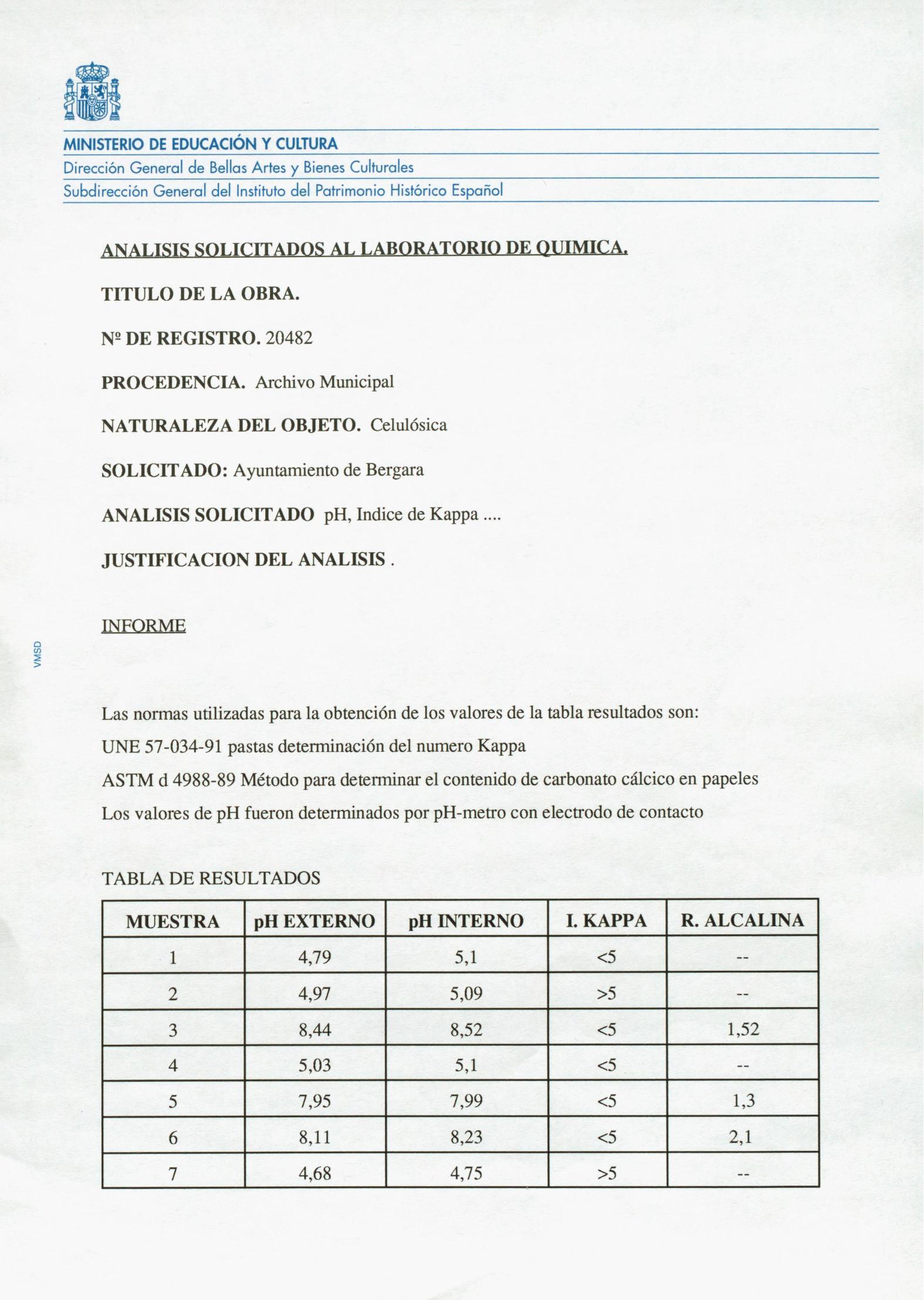 MINISTERIO DE EDUCACIÓN Y CULTURA
Dirección General de Bellas Artes y Bienes Culturales
Subdirección General del Instituto del Patrimonio Histórico Español

ANALISIS SOLICITADOS AL LABORATORIO DE QUIMICA.

TITULO DE LA OBRA.

Nº DE REGISTRO. 20482

PROCEDENCIA. Archivo Municipal

NATURALEZA DEL OBJETO. Celulósica

SOLICITADO: Ayuntamiento de Bergara

ANALISIS SOLICITADO pH, Indice de Kappa ....

JUSTIFICACION DEL ANALISIS .

INFORME

VMSD

Las normas utilizadas para la obtención de los valores de la tabla resultados son:

UNE 57-034-91 pastas determinación del numero Kappa

ASTM d 4988-89 Método para determinar el contenido de carbonato cálcico en papeles

Los valores de pH fueron determinados por pH-metro con electrodo de contacto

TABLA DE RESULTADOS

| MUESTRA | pH EXTERNO | pH INTERNO | I. KAPPA | R. ALCALINA |
|---|---|---|---|---|
| 1 | 4,79 | 5,1 | <5 | -- |
| 2 | 4,97 | 5,09 | >5 | -- |
| 3 | 8,44 | 8,52 | <5 | 1,52 |
| 4 | 5,03 | 5,1 | <5 | -- |
| 5 | 7,95 | 7,99 | <5 | 1,3 |
| 6 | 8,11 | 8,23 | <5 | 2,1 |
| 7 | 4,68 | 4,75 | >5 | -- |